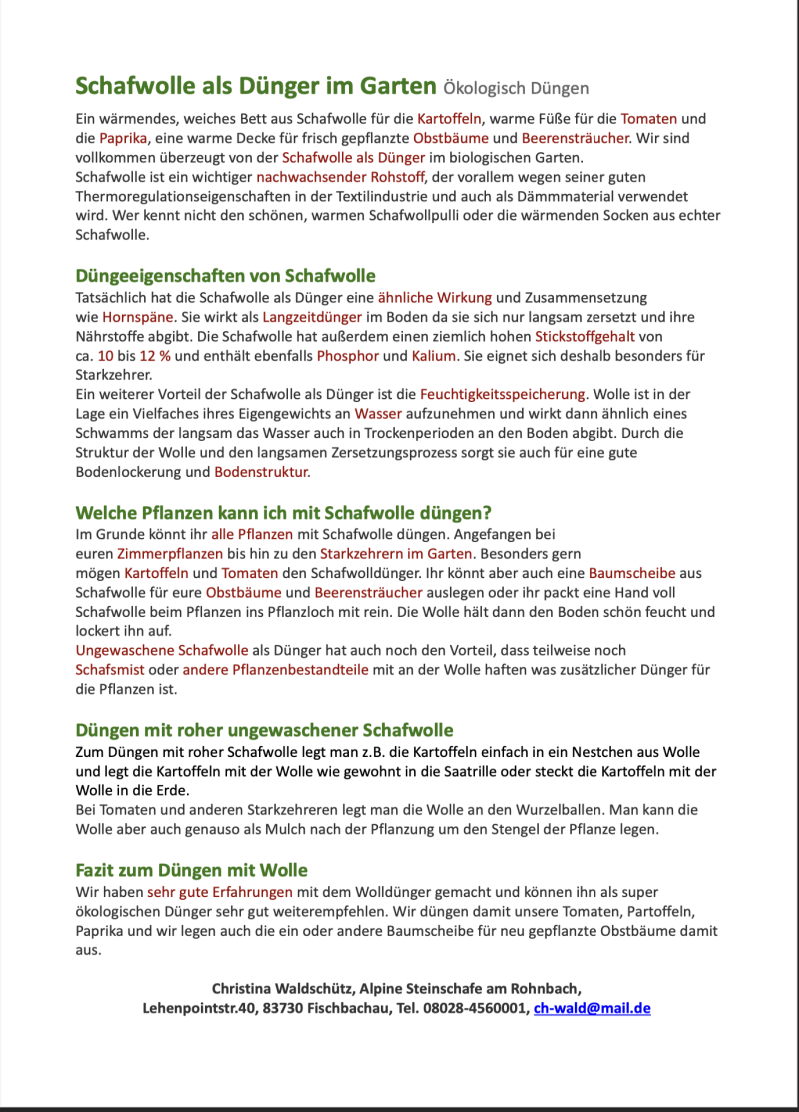 Schafwolle als Dünger im Garten Ökologisch Düngen

Ein wärmendes, weiches Bett aus Schafwolle für die Kartoffeln, warme Füße für die Tomaten und die Paprika, eine warme Decke für frisch gepflanzte Obstbäume und Beerensträucher. Wir sind vollkommen überzeugt von der Schafwolle als Dünger im biologischen Garten.
Schafwolle ist ein wichtiger nachwachsender Rohstoff, der vorallem wegen seiner guten Thermoregulationseigenschaften in der Textilindustrie und auch als Dämmmaterial verwendet wird. Wer kennt nicht den schönen, warmen Schafwollpulli oder die wärmenden Socken aus echter Schafwolle.

Düngeeigenschaften von Schafwolle

Tatsächlich hat die Schafwolle als Dünger eine ähnliche Wirkung und Zusammensetzung wie Hornspäne. Sie wirkt als Langzeitdünger im Boden da sie sich nur langsam zersetzt und ihre Nährstoffe abgibt. Die Schafwolle hat außerdem einen ziemlich hohen Stickstoffgehalt von ca. 10 bis 12 % und enthält ebenfalls Phosphor und Kalium. Sie eignet sich deshalb besonders für Starkzehrer.
Ein weiterer Vorteil der Schafwolle als Dünger ist die Feuchtigkeitsspeicherung. Wolle ist in der Lage ein Vielfaches ihres Eigengewichts an Wasser aufzunehmen und wirkt dann ähnlich eines Schwamms der langsam das Wasser auch in Trockenperioden an den Boden abgibt. Durch die Struktur der Wolle und den langsamen Zersetzungsprozess sorgt sie auch für eine gute Bodenlockerung und Bodenstruktur.

Welche Pflanzen kann ich mit Schafwolle düngen?

Im Grunde könnt ihr alle Pflanzen mit Schafwolle düngen. Angefangen bei euren Zimmerpflanzen bis hin zu den Starkzehrern im Garten. Besonders gern mögen Kartoffeln und Tomaten den Schafwolldünger. Ihr könnt aber auch eine Baumscheibe aus Schafwolle für eure Obstbäume und Beerensträucher auslegen oder ihr packt eine Hand voll Schafwolle beim Pflanzen ins Pflanzloch mit rein. Die Wolle hält dann den Boden schön feucht und lockert ihn auf.
Ungewaschene Schafwolle als Dünger hat auch noch den Vorteil, dass teilweise noch Schafsmist oder andere Pflanzenbestandteile mit an der Wolle haften was zusätzlicher Dünger für die Pflanzen ist.

Düngen mit roher ungewaschener Schafwolle

Zum Düngen mit roher Schafwolle legt man z.B. die Kartoffeln einfach in ein Nestchen aus Wolle und legt die Kartoffeln mit der Wolle wie gewohnt in die Saatrille oder steckt die Kartoffeln mit der Wolle in die Erde.
Bei Tomaten und anderen Starkzehreren legt man die Wolle an den Wurzelballen. Man kann die Wolle aber auch genauso als Mulch nach der Pflanzung um den Stengel der Pflanze legen.

Fazit zum Düngen mit Wolle

Wir haben sehr gute Erfahrungen mit dem Wolldünger gemacht und können ihn als super ökologischen Dünger sehr gut weiterempfehlen. Wir düngen damit unsere Tomaten, Partoffeln, Paprika und wir legen auch die ein oder andere Baumscheibe für neu gepflanzte Obstbäume damit aus.

Christina Waldschütz, Alpine Steinschafe am Rohnbach,
Lehenpointstr.40, 83730 Fischbachau, Tel. 08028-4560001, ch-wald@mail.de